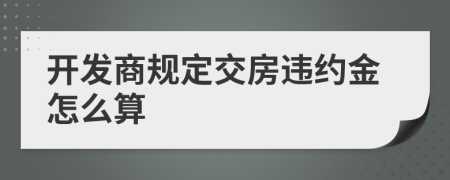 开发商规定交房违约金怎么算